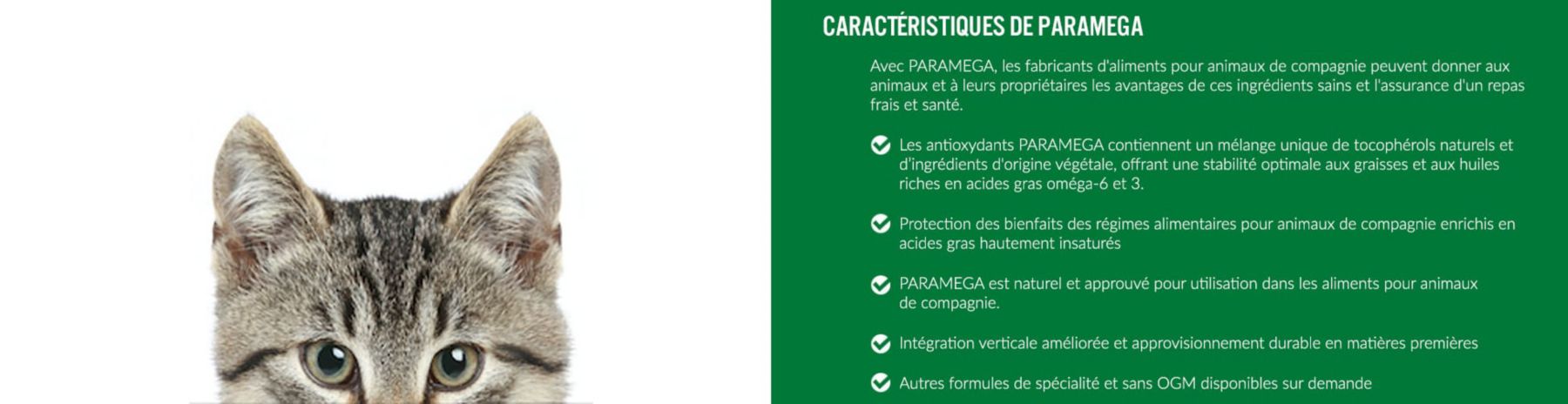 CARACTÉRISTIQUES DE PARAMEGA

Avec PARAMEGA, les fabricants d'aliments pour animaux de compagnie peuvent donner aux animaux et à leurs propriétaires les avantages de ces ingrédients sains et l'assurance d'un repas frais et santé.

Les antioxydants PARAMEGA contiennent un mélange unique de tocophérols naturels et d'ingrédients d'origine végétale, offrant une stabilité optimale aux graisses et aux huiles riches en acides gras oméga-6 et 3.

Protection des bienfaits des régimes alimentaires pour animaux de compagnie enrichis en acides gras hautement insaturés

PARAMEGA est naturel et approuvé pour utilisation dans les aliments pour animaux de compagnie.

Intégration verticale améliorée et approvisionnement durable en matières premières

Autres formules de spécialité et sans OGM disponibles sur demande